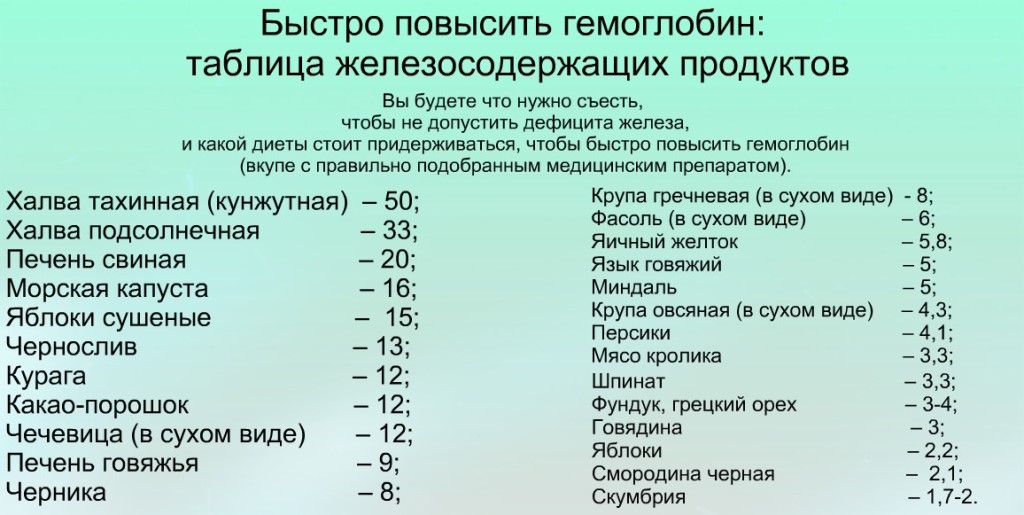 Быстро повысить гемоглобин:
таблица железосодержащих продуктов

Вы будете что нужно съесть,
чтобы не допустить дефицита железа,
и какой диеты стоит придерживаться, чтобы быстро повысить гемоглобин
(вкупе с правильно подобранным медицинским препаратом).

Халва тахинная (кунжутная) – 50;
Халва подсолнечная – 33;
Печень свиная – 20;
Морская капуста – 16;
Яблоки сушеные – 15;
Чернослив – 13;
Курага – 12;
Какао-порошок – 12;
Чечевица (в сухом виде) – 12;
Печень говяжья – 9;
Черника – 8;

Крупа гречневая (в сухом виде) - 8;
Фасоль (в сухом виде) – 6;
Яичный желток – 5,8;
Язык говяжий – 5;
Миндаль – 5;
Крупа овсяная (в сухом виде) – 4,3;
Персики – 4,1;
Мясо кролика – 3,3;
Шпинат – 3,3;
Фундук, грецкий орех – 3-4;
Говядина – 3;
Яблоки – 2,2;
Смородина черная – 2,1;
Скумбрия – 1,7-2.